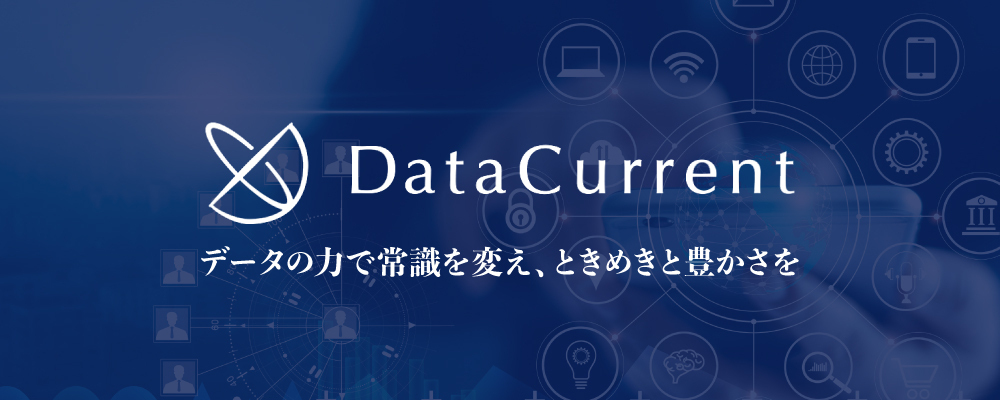 DataCurrent

データの力で常識を変え、ときめきと豊かさを